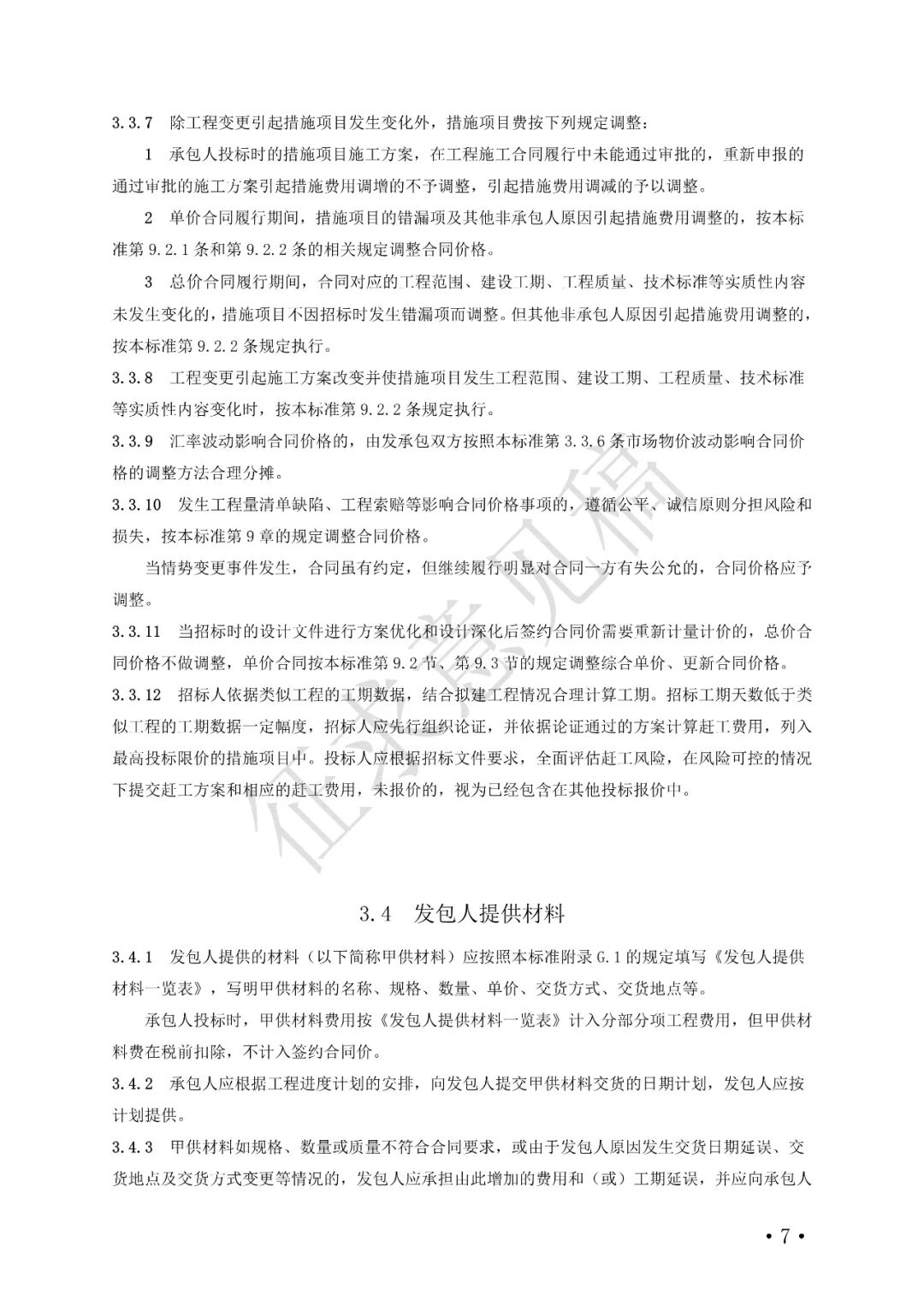 3.3.7　除工程变更引起措施项目发生变化外，措施项目费按下列规定调整：

1　承包人投标时的措施项目施工方案，在工程施工合同履行中未能通过审批的，重新申报的通过审批的施工方案引起措施费用调增的不予调整，引起措施费用调减的予以调整。

2　单价合同履行期间，措施项目的错漏项及其他非承包人原因引起措施费用调整的，按本标准第 9.2.1 条和第 9.2.2 条的相关规定调整合同价格。

3　总价合同履行期间，合同对应的工程范围、建设工期、工程质量、技术标准等实质性内容未发生变化的，措施项目不因招标时发生错漏项而调整。但其他非承包人原因引起措施费用调整的，按本标准第 9.2.2 条规定执行。

3.3.8　工程变更引起施工方案改变并使措施项目发生工程范围、建设工期、工程质量、技术标准等实质性内容变化时，按本标准第 9.2.2 条规定执行。

3.3.9　汇率波动影响合同价格的，由发承包双方按照本标准第 3.3.6 条市场物价波动影响合同价格的调整方法合理分摊。

3.3.10　发生工程量清单缺陷、工程索赔等影响合同价格事项的，遵循公平、诚信原则分担风险和损失，按本标准第 9 章的规定调整合同价格。

当情势变更事件发生，合同虽有约定，但继续履行明显对合同一方有失公允的，合同价格应予调整。

3.3.11　当招标时的设计文件进行方案优化和设计深化后签约合同价需要重新计量计价的，总价合同价格不做调整，单价合同按本标准第 9.2 节、第 9.3 节的规定调整综合单价、更新合同价格。

3.3.12　招标人依据类似工程的工期数据，结合拟建工程情况合理计算工期。招标工期天数低于类似工程的工期数据一定幅度，招标人应先行组织论证，并依据论证通过的方案计算赶工费用，列入最高投标限价的措施项目中。投标人应根据招标文件要求，全面评估赶工风险，在风险可控的情况下提交赶工方案和相应的赶工费用，未报价的，视为已经包含在其他投标报价中。

征求意见稿

3.4　发包人提供材料

3.4.1　发包人提供的材料（以下简称甲供材料）应按照本标准附录 G.1 的规定填写《发包人提供材料一览表》，写明甲供材料的名称、规格、数量、单价、交货方式、交货地点等。

承包人投标时，甲供材料费用按《发包人提供材料一览表》计入分部分项工程费用，但甲供材料费在税前扣除，不计入签约合同价。

3.4.2　承包人应根据工程进度计划的安排，向发包人提交甲供材料交货的日期计划，发包人应按计划提供。

3.4.3　甲供材料如规格、数量或质量不符合合同要求，或由于发包人原因发生交货日期延误、交货地点及交货方式变更等情况的，发包人应承担由此增加的费用和（或）工期延误，并应向承包人

• 7 •